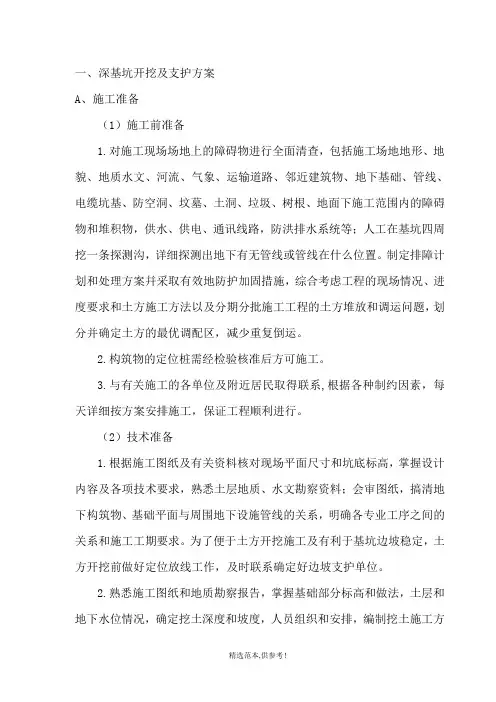 一、深基坑开挖及支护方案

A、施工准备

（1）施工前准备

1.对施工现场场地上的障碍物进行全面清查，包括施工场地地形、地貌、地质水文、河流、气象、运输道路、邻近建筑物、地下基础、管线、电缆坑基、防空洞、坟墓、土洞、垃圾、树根、地面下施工范围内的障碍物和堆积物，供水、供电、通讯线路，防洪排水系统等；人工在基坑四周挖一条探测沟，详细探测出地下有无管线或管线在什么位置。制定排障计划和处理方案并采取有效地防护加固措施，综合考虑工程的现场情况、进度要求和土方施工方法以及分期分批施工工程的土方堆放和调运问题，划分并确定土方的最优调配区，减少重复倒运。

2.构筑物的定位桩需经检验核准后方可施工。

3.与有关施工的各单位及附近居民取得联系,根据各种制约因素，每天详细按方案安排施工，保证工程顺利进行。

（2）技术准备

1.根据施工图纸及有关资料核对现场平面尺寸和坑底标高，掌握设计内容及各项技术要求，熟悉土层地质、水文勘察资料；会审图纸，搞清地下构筑物、基础平面与周围地下设施管线的关系，明确各专业工序之间的关系和施工工期要求。为了便于土方开挖施工及有利于基坑边坡稳定，土方开挖前做好定位放线工作，及时联系确定好边坡支护单位。

2.熟悉施工图纸和地质勘察报告，掌握基础部分标高和做法，土层和地下水位情况，确定挖土深度和坡度，人员组织和安排，编制挖土施工方

精选范本,供参考!